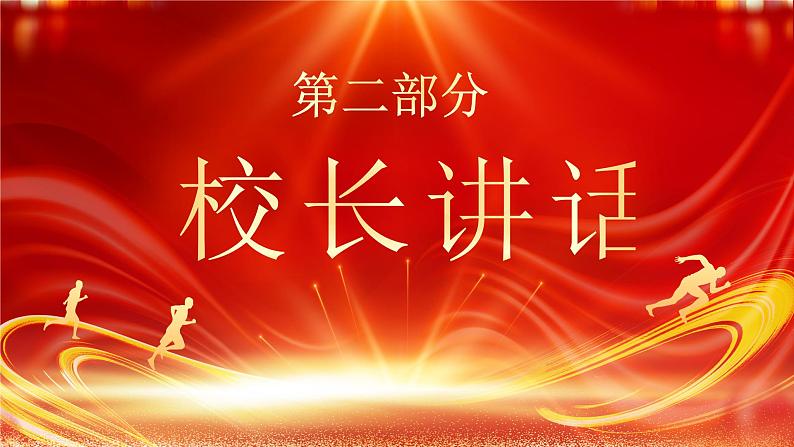 第二部分

校长讲话